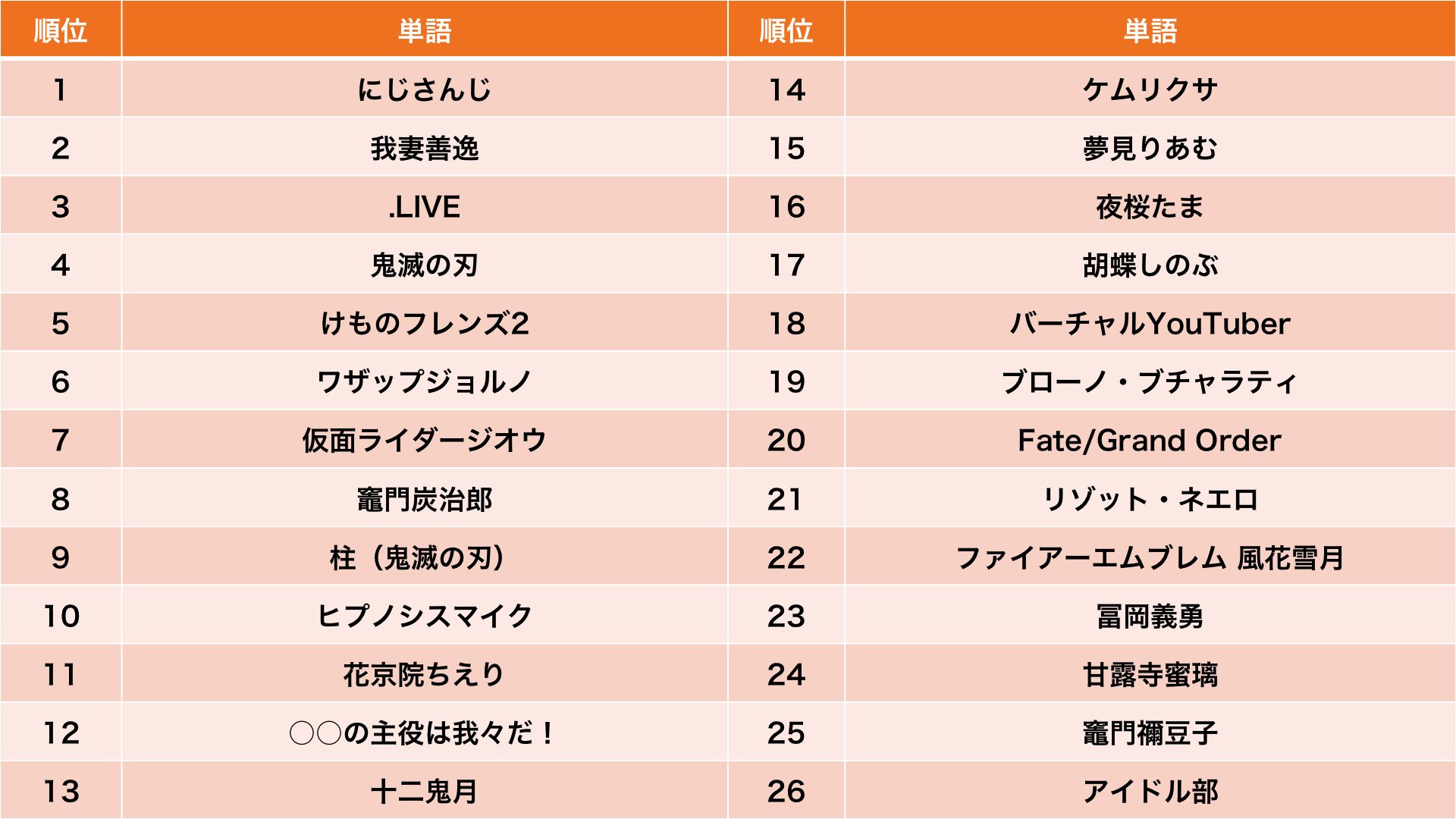 | 順位 | 単語 | 順位 | 単語 |
|---|---|---|---|
| 1 | にじさんじ | 14 | ケムリクサ |
| 2 | 我妻善逸 | 15 | 夢見りあむ |
| 3 | .LIVE | 16 | 夜桜たま |
| 4 | 鬼滅の刃 | 17 | 胡蝶しのぶ |
| 5 | けものフレンズ2 | 18 | バーチャルYouTuber |
| 6 | ワザップジョルノ | 19 | ブローノ・ブチャラティ |
| 7 | 仮面ライダージオウ | 20 | Fate/Grand Order |
| 8 | 竈門炭治郎 | 21 | リゾット・ネエロ |
| 9 | 柱（鬼滅の刃） | 22 | ファイアーエムブレム 風花雪月 |
| 10 | ヒプノシスマイク | 23 | 冨岡義勇 |
| 11 | 花京院ちえり | 24 | 甘露寺蜜璃 |
| 12 | ○○の主役は我々だ！ | 25 | 竈門禰豆子 |
| 13 | 十二鬼月 | 26 | アイドル部 |